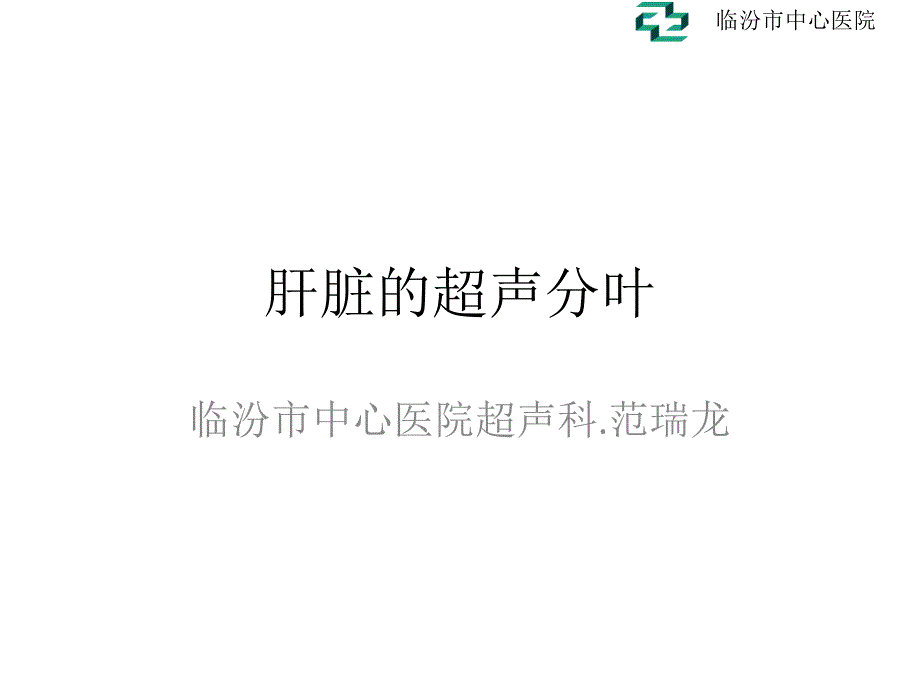 临汾市中心医院

肝脏的超声分叶

临汾市中心医院超声科.范瑞龙